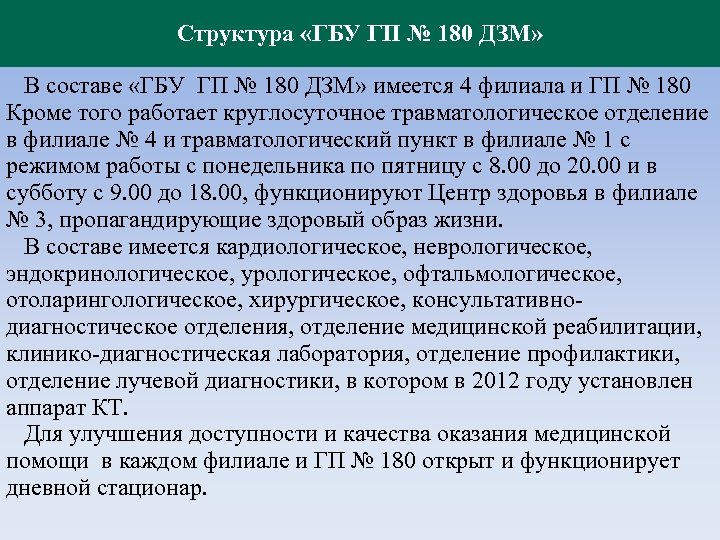 Структура «ГБУ ГП № 180 ДЗМ»

В составе «ГБУ ГП № 180 ДЗМ» имеется 4 филиала и ГП № 180 Кроме того работает круглосуточное травматологическое отделение в филиале № 4 и травматологический пункт в филиале № 1 с режимом работы с понедельника по пятницу с 8.00 до 20.00 и в субботу с 9.00 до 18.00, функционируют Центр здоровья в филиале № 3, пропагандирующие здоровый образ жизни.

В составе имеется кардиологическое, неврологическое, эндокринологическое, урологическое, офтальмологическое, отоларингологическое, хирургическое, консультативно-диагностическое отделения, отделение медицинской реабилитации, клинико-диагностическая лаборатория, отделение профилактики, отделение лучевой диагностики, в котором в 2012 году установлен аппарат КТ.

Для улучшения доступности и качества оказания медицинской помощи в каждом филиале и ГП № 180 открыт и функционирует дневной стационар.